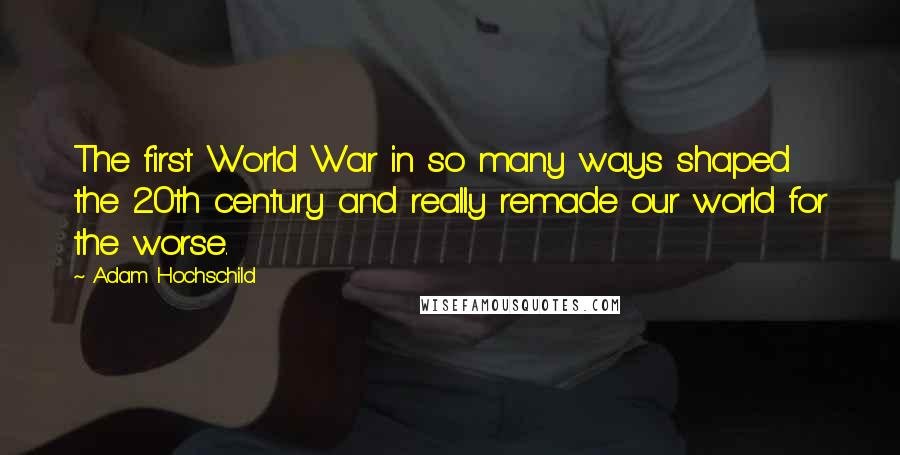 The first World War in so many ways shaped the 20th century and really remade our world for the worse.

~ Adam Hochschild

WISEFAMOUSQUOTES.COM